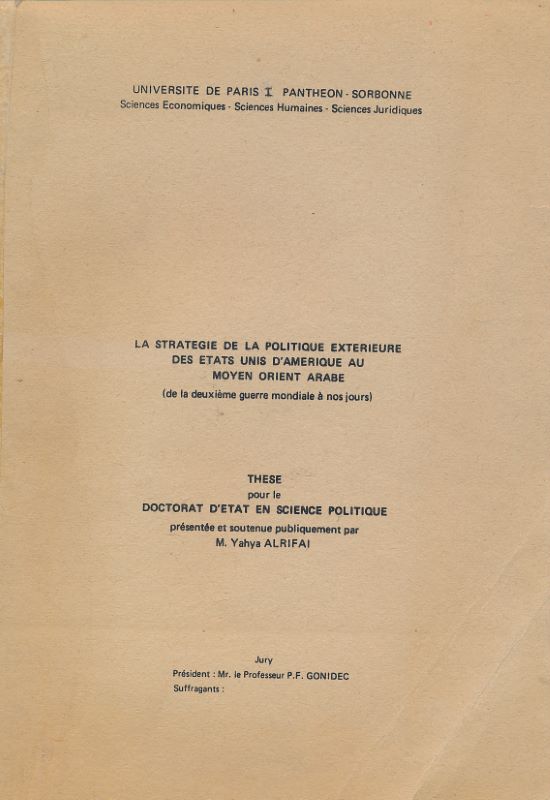 UNIVERSITE DE PARIS I PANTHEON - SORBONNE
Sciences Economiques - Sciences Humaines - Sciences Juridiques

LA STRATEGIE DE LA POLITIQUE EXTERIEURE
DES ETATS UNIS D'AMERIQUE AU
MOYEN ORIENT ARABE
(de la deuxième guerre mondiale à nos jours)

THESE
pour le
DOCTORAT D'ETAT EN SCIENCE POLITIQUE
présentée et soutenue publiquement par
M. Yahya ALRIFAI

Jury
Président : Mr. le Professeur P.F. GONIDEC
Suffragants :